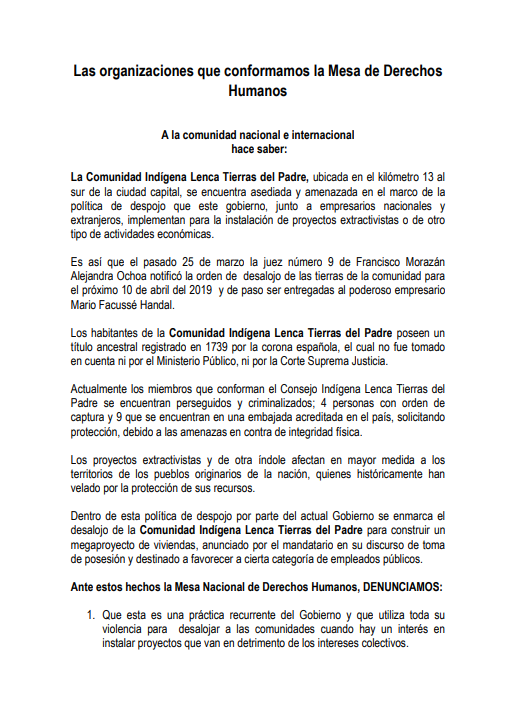 Las organizaciones que conformamos la Mesa de Derechos Humanos

A la comunidad nacional e internacional
hace saber:

La Comunidad Indígena Lenca Tierras del Padre, ubicada en el kilómetro 13 al sur de la ciudad capital, se encuentra asediada y amenazada en el marco de la política de despojo que este gobierno, junto a empresarios nacionales y extranjeros, implementan para la instalación de proyectos extractivistas o de otro tipo de actividades económicas.

Es así que el pasado 25 de marzo la juez número 9 de Francisco Morazán Alejandra Ochoa notificó la orden de desalojo de las tierras de la comunidad para el próximo 10 de abril del 2019 y de paso ser entregadas al poderoso empresario Mario Facussé Handal.

Los habitantes de la Comunidad Indígena Lenca Tierras del Padre poseen un título ancestral registrado en 1739 por la corona española, el cual no fue tomado en cuenta ni por el Ministerio Público, ni por la Corte Suprema Justicia.

Actualmente los miembros que conforman el Consejo Indígena Lenca Tierras del Padre se encuentran perseguidos y criminalizados; 4 personas con orden de captura y 9 que se encuentran en una embajada acreditada en el país, solicitando protección, debido a las amenazas en contra de integridad física.

Los proyectos extractivistas y de otra índole afectan en mayor medida a los territorios de los pueblos originarios de la nación, quienes históricamente han velado por la protección de sus recursos.

Dentro de esta política de despojo por parte del actual Gobierno se enmarca el desalojo de la Comunidad Indígena Lenca Tierras del Padre para construir un megaproyecto de viviendas, anunciado por el mandatario en su discurso de toma de posesión y destinado a favorecer a cierta categoría de empleados públicos.

Ante estos hechos la Mesa Nacional de Derechos Humanos, DENUNCIAMOS:

1. Que esta es una práctica recurrente del Gobierno y que utiliza toda su violencia para desalojar a las comunidades cuando hay un interés en instalar proyectos que van en detrimento de los intereses colectivos.